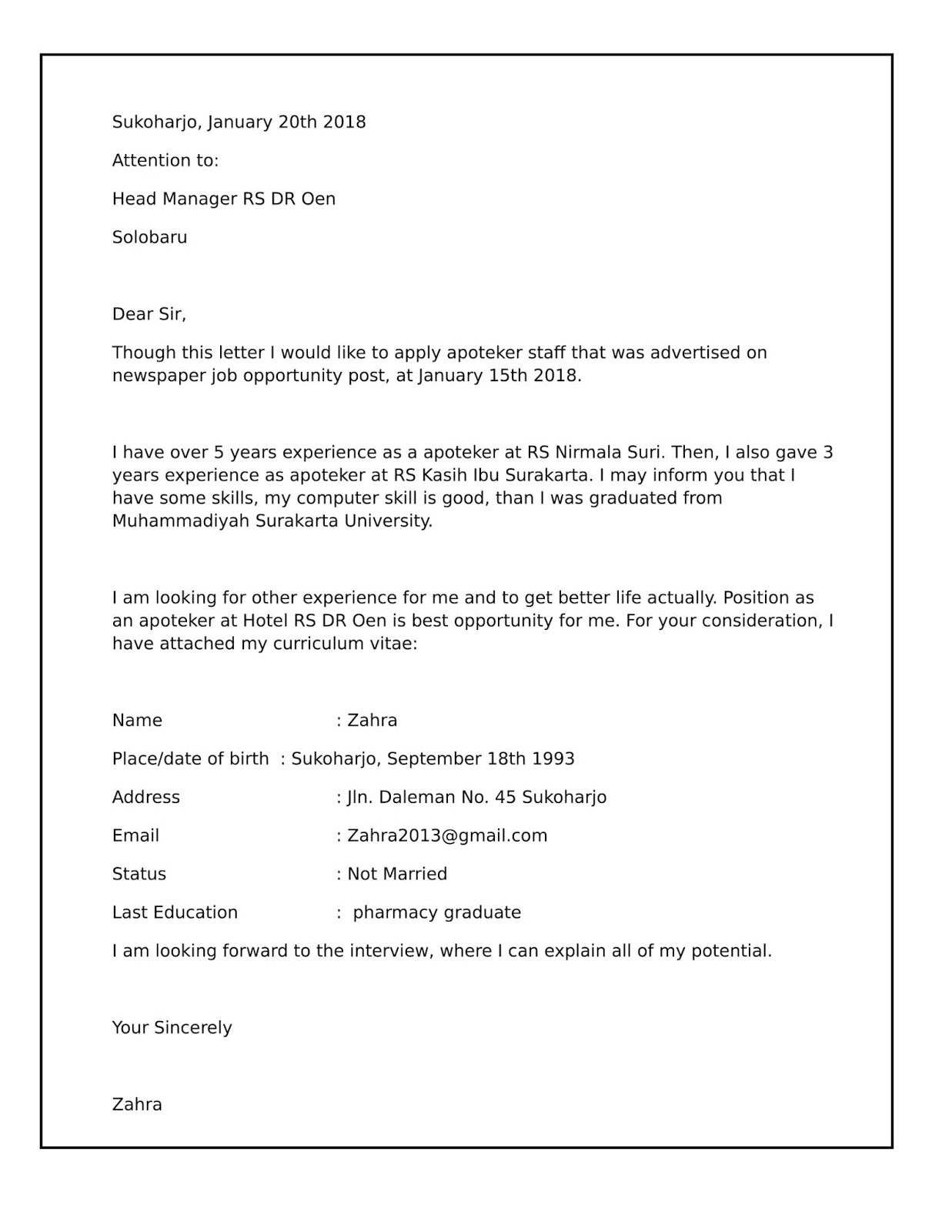 Sukoharjo, January 20th 2018

Attention to:

Head Manager RS DR Oen

Solobaru

Dear Sir,

Though this letter I would like to apply apoteker staff that was advertised on newspaper job opportunity post, at January 15th 2018.

I have over 5 years experience as a apoteker at RS Nirmala Suri. Then, I also gave 3 years experience as apoteker at RS Kasih Ibu Surakarta. I may inform you that I have some skills, my computer skill is good, than I was graduated from Muhammadiyah Surakarta University.

I am looking for other experience for me and to get better life actually. Position as an apoteker at Hotel RS DR Oen is best opportunity for me. For your consideration, I have attached my curriculum vitae:

Name : Zahra

Place/date of birth : Sukoharjo, September 18th 1993

Address : Jln. Daleman No. 45 Sukoharjo

Email : Zahra2013@gmail.com

Status : Not Married

Last Education : pharmacy graduate

I am looking forward to the interview, where I can explain all of my potential.

Your Sincerely

Zahra